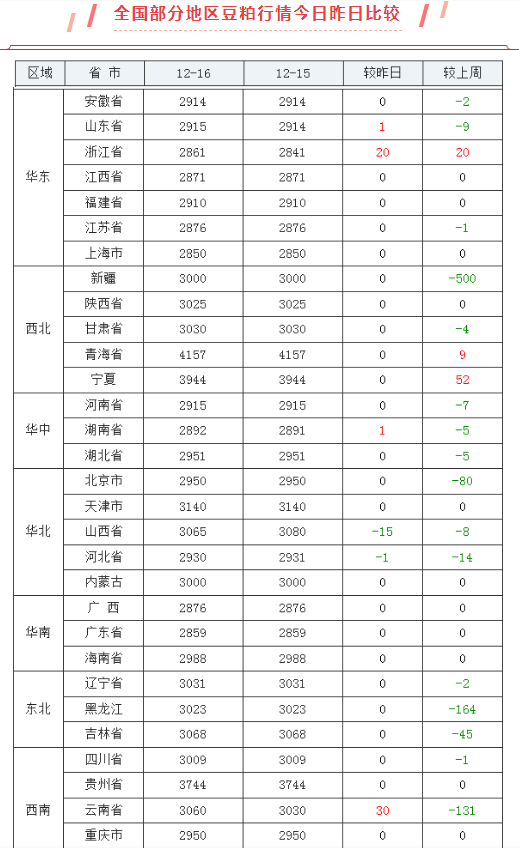 全国部分地区豆粕行情今日昨日比较

| 区域 | 省 市 | 12-16 | 12-15 | 较昨日 | 较上周 |
|---|---|---|---|---|---|
| 华东 | 安徽省 | 2914 | 2914 | 0 | -2 |
| | 山东省 | 2915 | 2914 | 1 | -9 |
| | 浙江省 | 2861 | 2841 | 20 | 20 |
| | 江西省 | 2871 | 2871 | 0 | 0 |
| | 福建省 | 2910 | 2910 | 0 | 0 |
| | 江苏省 | 2876 | 2876 | 0 | -1 |
| | 上海市 | 2850 | 2850 | 0 | 0 |
| 西北 | 新疆 | 3000 | 3000 | 0 | -500 |
| | 陕西省 | 3025 | 3025 | 0 | 0 |
| | 甘肃省 | 3030 | 3030 | 0 | -4 |
| | 青海省 | 4157 | 4157 | 0 | 9 |
| | 宁夏 | 3944 | 3944 | 0 | 52 |
| 华中 | 河南省 | 2915 | 2915 | 0 | -7 |
| | 湖南省 | 2892 | 2891 | 1 | -5 |
| | 湖北省 | 2951 | 2951 | 0 | -5 |
| 华北 | 北京市 | 2950 | 2950 | 0 | -80 |
| | 天津市 | 3140 | 3140 | 0 | 0 |
| | 山西省 | 3065 | 3080 | -15 | -8 |
| | 河北省 | 2930 | 2931 | -1 | -14 |
| | 内蒙古 | 3000 | 3000 | 0 | 0 |
| 华南 | 广 西 | 2876 | 2876 | 0 | 0 |
| | 广东省 | 2859 | 2859 | 0 | 0 |
| | 海南省 | 2988 | 2988 | 0 | 0 |
| 东北 | 辽宁省 | 3031 | 3031 | 0 | -2 |
| | 黑龙江 | 3023 | 3023 | 0 | -164 |
| | 吉林省 | 3068 | 3068 | 0 | -45 |
| 西南 | 四川省 | 3009 | 3009 | 0 | -1 |
| | 贵州省 | 3744 | 3744 | 0 | 0 |
| | 云南省 | 3060 | 3030 | 30 | -131 |
| | 重庆市 | 2950 | 2950 | 0 | 0 |